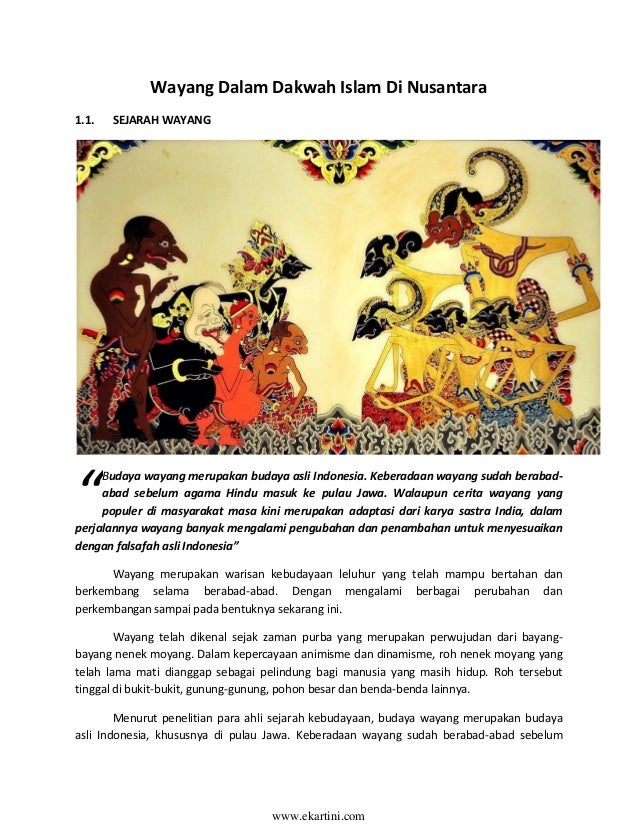 Wayang Dalam Dakwah Islam Di Nusantara

1.1. SEJARAH WAYANG

"Budaya wayang merupakan budaya asli Indonesia. Keberadaan wayang sudah berabad-abad sebelum agama Hindu masuk ke pulau Jawa. Walaupun cerita wayang yang populer di masyarakat masa kini merupakan adaptasi dari karya sastra India, dalam perjalannya wayang banyak mengalami pengubahan dan penambahan untuk menyesuaikan dengan falsafah asli Indonesia"

Wayang merupakan warisan kebudayaan leluhur yang telah mampu bertahan dan berkembang selama berabad-abad. Dengan mengalami berbagai perubahan dan perkembangan sampai pada bentuknya sekarang ini.

Wayang telah dikenal sejak zaman purba yang merupakan perwujudan dari bayang-bayang nenek moyang. Dalam kepercayaan animisme dan dinamisme, roh nenek moyang yang telah lama mati dianggap sebagai pelindung bagi manusia yang masih hidup. Roh tersebut tinggal di bukit-bukit, gunung-gunung, pohon besar dan benda-benda lainnya.

Menurut penelitian para ahli sejarah kebudayaan, budaya wayang merupakan budaya asli Indonesia, khususnya di pulau Jawa. Keberadaan wayang sudah berabad-abad sebelum

www.ekartini.com